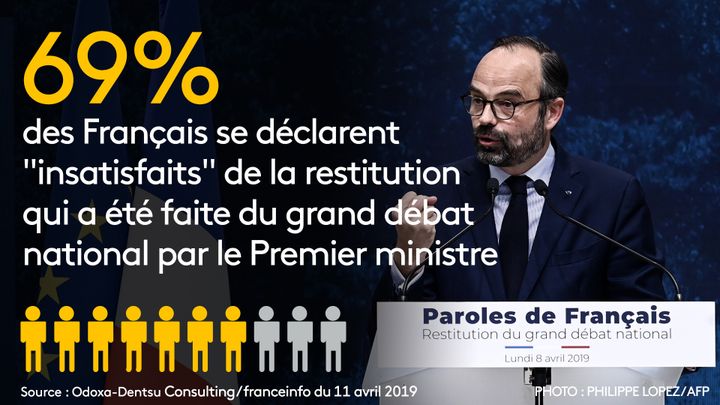 69%
des Français se déclarent "insatisfaits" de la restitution qui a été faite du grand débat national par le Premier ministre

Paroles de Français
Restitution du grand débat national
Lundi 8 avril 2019

Source : Odoxa-Dentsu Consulting/franceinfo du 11 avril 2019
PHOTO : PHILIPPE LOPEZ/AFP